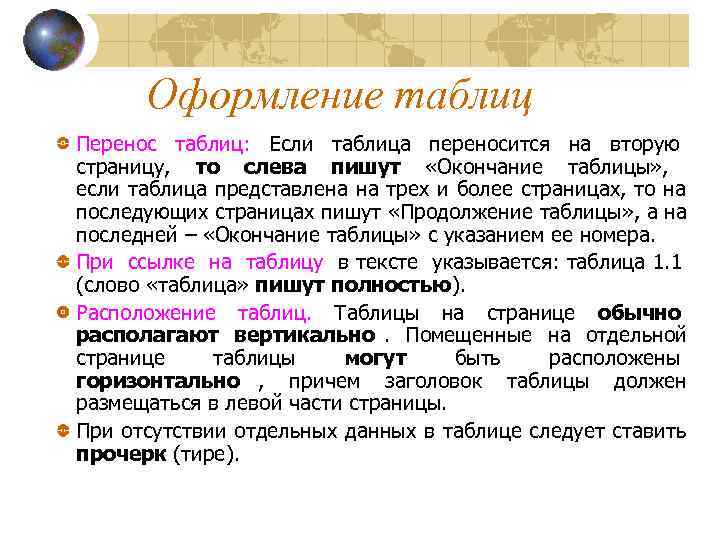 Оформление таблиц

Перенос таблиц: Если таблица переносится на вторую страницу, то слева пишут «Окончание таблицы», если таблица представлена на трех и более страницах, то на последующих страницах пишут «Продолжение таблицы», а на последней – «Окончание таблицы» с указанием ее номера.

При ссылке на таблицу в тексте указывается: таблица 1.1 (слово «таблица» пишут полностью).

Расположение таблиц. Таблицы на странице обычно располагают вертикально . Помещенные на отдельной странице таблицы могут быть расположены горизонтально , причем заголовок таблицы должен размещаться в левой части страницы.

При отсутствии отдельных данных в таблице следует ставить прочерк (тире).